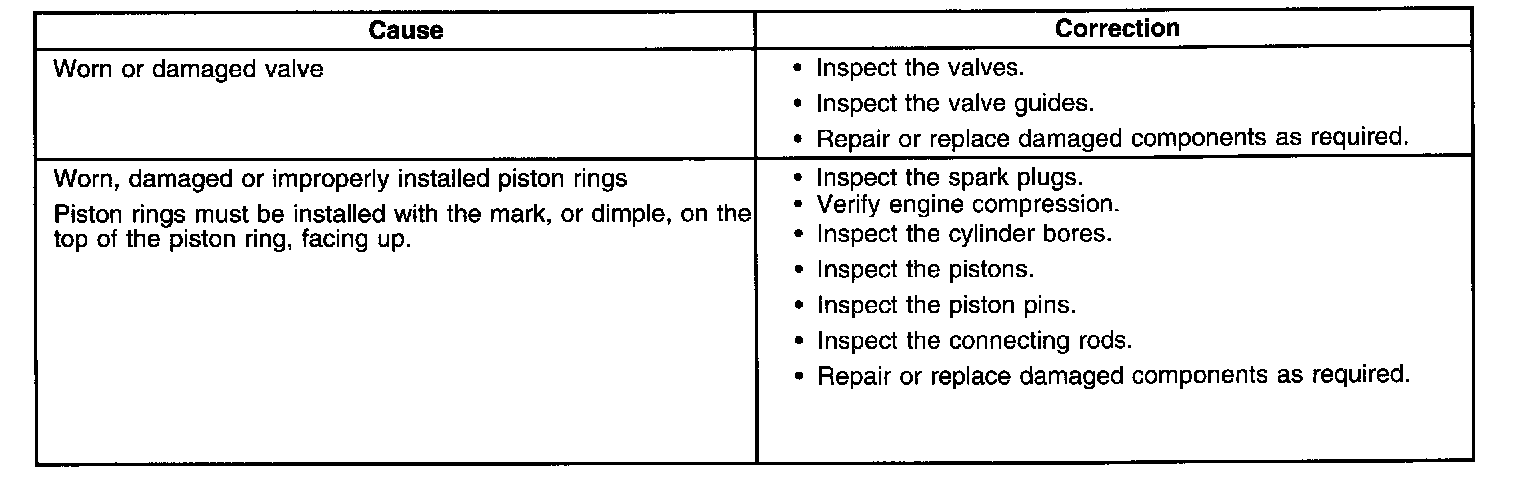 | Cause | Correction |
|---|---|
| Worn or damaged valve | • Inspect the valves. • Inspect the valve guides. • Repair or replace damaged components as required. |
| Worn, damaged or improperly installed piston rings Piston rings must be installed with the mark, or dimple, on the top of the piston ring, facing up. | • Inspect the spark plugs. • Verify engine compression. • Inspect the cylinder bores. • Inspect the pistons. • Inspect the piston pins. • Inspect the connecting rods. • Repair or replace damaged components as required. |